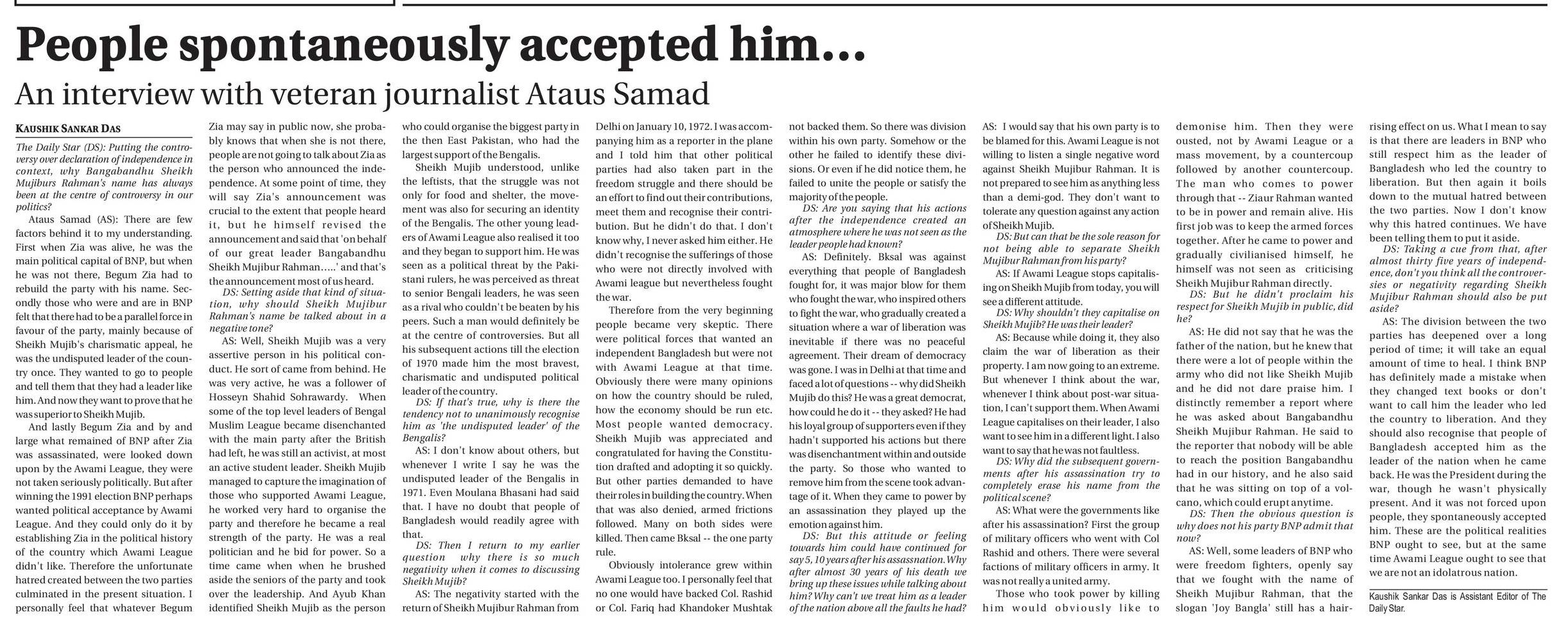 People spontaneously accepted him...

An interview with veteran journalist Ataus Samad

KAUSHIK SANKAR DAS

The Daily Star (DS): Putting the controversy over declaration of independence in context, why Bangabandhu Sheikh Mujiburs Rahman's name has always been at the centre of controversy in our politics?

Ataus Samad (AS): There are few factors behind it to my understanding. First when Zia was alive, he was the main political capital of BNP, but when he was not there, Begum Zia had to rebuild the party with his name. Secondly those who were and are in BNP felt that there had to be a parallel force in favour of the party, mainly because of Sheikh Mujib's charismatic appeal, he was the undisputed leader of the country once. They wanted to go to people and tell them that they had a leader like him. And now they want to prove that he was superior to Sheikh Mujib.

And lastly Begum Zia and by and large what remained of BNP after Zia was assassinated, were looked down upon by the Awami League, they were not taken seriously politically. But after winning the 1991 election BNP perhaps wanted political acceptance by Awami League. And they could only do it by establishing Zia in the political history of the country which Awami League didn't like. Therefore the unfortunate hatred created between the two parties culminated in the present situation. I personally feel that whatever Begum Zia may say in public now, she probably knows that when she is not there, people are not going to talk about Zia as the person who announced the independence. At some point of time, they will say Zia's announcement was crucial to the extent that people heard it, but he himself revised the announcement and said that 'on behalf of our great leader Bangabandhu Sheikh Mujibur Rahman.....' and that's the announcement most of us heard.

DS: Setting aside that kind of situation, why should Sheikh Mujibur Rahman's name be talked about in a negative tone?

AS: Well, Sheikh Mujib was a very assertive person in his political conduct. He sort of came from behind. He was very active, he was a follower of Hosseyn Shahid Sohrawardy. When some of the top level leaders of Bengal Muslim League became disenchanted with the main party after the British had left, he was still an activist, at most an active student leader. Sheikh Mujib managed to capture the imagination of those who supported Awami League, he worked very hard to organise the party and therefore he became a real strength of the party. He was a real politician and he bid for power. So a time came when when he brushed aside the seniors of the party and took over the leadership. And Ayub Khan identified Sheikh Mujib as the person who could organise the biggest party in the then East Pakistan, who had the largest support of the Bengalis.

Sheikh Mujib understood, unlike the leftists, that the struggle was not only for food and shelter, the movement was also for securing an identity of the Bengalis. The other young leaders of Awami League also realised it too and they began to support him. He was seen as a political threat by the Pakistani rulers, he was perceived as threat to senior Bengali leaders, he was seen as a rival who couldn't be beaten by his peers. Such a man would definitely be at the centre of controversies. But all his subsequent actions till the election of 1970 made him the most bravest, charismatic and undisputed political leader of the country.

DS: If that's true, why is there the tendency not to unanimously recognise him as 'the undisputed leader' of the Bengalis?

AS: I don't know about others, but whenever I write I say he was the undisputed leader of the Bengalis in 1971. Even Moulana Bhasani had said that. I have no doubt that people of Bangladesh would readily agree with that.

DS: Then I return to my earlier question why there is so much negativity when it comes to discussing Sheikh Mujib?

AS: The negativity started with the return of Sheikh Mujibur Rahman from Delhi on January 10, 1972. I was accompanying him as a reporter in the plane and I told him that other political parties had also taken part in the freedom struggle and there should be an effort to find out their contributions, meet them and recognise their contribution. But he didn't do that. I don't know why, I never asked him either. He didn't recognise the sufferings of those who were not directly involved with Awami league but nevertheless fought the war.

Therefore from the very beginning people became very skeptic. There were political forces that wanted an independent Bangladesh but were not with Awami League at that time. Obviously there were many opinions on how the country should be ruled, how the economy should be run etc. Most people wanted democracy. Sheikh Mujib was appreciated and congratulated for having the Constitution drafted and adopting it so quickly. But other parties demanded to have their roles in building the country. When that was also denied, armed frictions followed. Many on both sides were killed. Then came Bksal -- the one party rule.

Obviously intolerance grew within Awami League too. I personally feel that no one would have backed Col. Rashid or Col. Fariq had Khandoker Mushtak not backed them. So there was division within his own party. Somehow or the other he failed to identify these divisions. Or even if he did notice them, he failed to unite the people or satisfy the majority of the people.

DS: Are you saying that his actions after the independence created an atmosphere where he was not seen as the leader people had known?

AS: Definitely. Bksal was against everything that people of Bangladesh fought for, it was major blow for them who fought the war, who inspired others to fight the war, who gradually created a situation where a war of liberation was inevitable if there was no peaceful agreement. Their dream of democracy was gone. I was in Delhi at that time and faced a lot of questions -- why did Sheikh Mujib do this? He was a great democrat, how could he do it -- they asked? He had his loyal group of supporters even if they hadn't supported his actions but there was disenchantment within and outside the party. So those who wanted to remove him from the scene took advantage of it. When they came to power by an assassination they played up the emotion against him.

DS: But this attitude or feeling towards him could have continued for say 5, 10 years after his assassnation. Why after almost 30 years of his death we bring up these issues while talking about him? Why can't we treat him as a leader of the nation above all the faults he had?

AS: I would say that his own party is to be blamed for this. Awami League is not willing to listen a single negative word against Sheikh Mujibur Rahman. It is not prepared to see him as anything less than a demi-god. They don't want to tolerate any question against any action of Sheikh Mujib.

DS: But can that be the sole reason for not being able to separate Sheikh Mujibur Rahman from his party?

AS: If Awami League stops capitalising on Sheikh Mujib from today, you will see a different attitude.

DS: Why shouldn't they capitalise on Sheikh Mujib? He was their leader?

AS: Because while doing it, they also claim the war of liberation as their property. I am now going to an extreme. But whenever I think about the war, whenever I think about post-war situation, I can't support them. When Awami League capitalises on their leader, I also want to see him in a different light. I also want to say that he was not faultless.

DS: Why did the subsequent governments after his assassination try to completely erase his name from the political scene?

AS: What were the governments like after his assassination? First the group of military officers who went with Col Rashid and others. There were several factions of military officers in army. It was not really a united army.

Those who took power by killing him would obviously like to demonise him. Then they were ousted, not by Awami League or a mass movement, by a countercoup followed by another countercoup. The man who comes to power through that -- Ziaur Rahman wanted to be in power and remain alive. His first job was to keep the armed forces together. After he came to power and gradually civilianised himself, he himself was not seen as criticising Sheikh Mujibur Rahman directly.

DS: But he didn't proclaim his respect for Sheikh Mujib in public, did he?

AS: He did not say that he was the father of the nation, but he knew that there were a lot of people within the army who did not like Sheikh Mujib and he did not dare praise him. I distinctly remember a report where he was asked about Bangabandhu Sheikh Mujibur Rahman. He said to the reporter that nobody will be able to reach the position Bangabandhu had in our history, and he also said that he was sitting on top of a volcano, which could erupt anytime.

DS: Then the obvious question is why does not his party BNP admit that now?

AS: Well, some leaders of BNP who were freedom fighters, openly say that we fought with the name of Sheikh Mujibur Rahman, that the slogan 'Joy Bangla' still has a hair-rising effect on us. What I mean to say is that there are leaders in BNP who still respect him as the leader of Bangladesh who led the country to liberation. But then again it boils down to the mutual hatred between the two parties. Now I don't know why this hatred continues. We have been telling them to put it aside.

DS: Taking a cue from that, after almost thirty five years of independence, don't you think all the controversies or negativity regarding Sheikh Mujibur Rahman should also be put aside?

AS: The division between the two parties has deepened over a long period of time; it will take an equal amount of time to heal. I think BNP has definitely made a mistake when they changed text books or don't want to call him the leader who led the country to liberation. And they should also recognise that people of Bangladesh accepted him as the leader of the nation when he came back. He was the President during the war, though he wasn't physically present. And it was not forced upon people, they spontaneously accepted him. These are the political realities BNP ought to see, but at the same time Awami League ought to see that we are not an idolatrous nation.

Kaushik Sankar Das is Assistant Editor of The Daily Star.